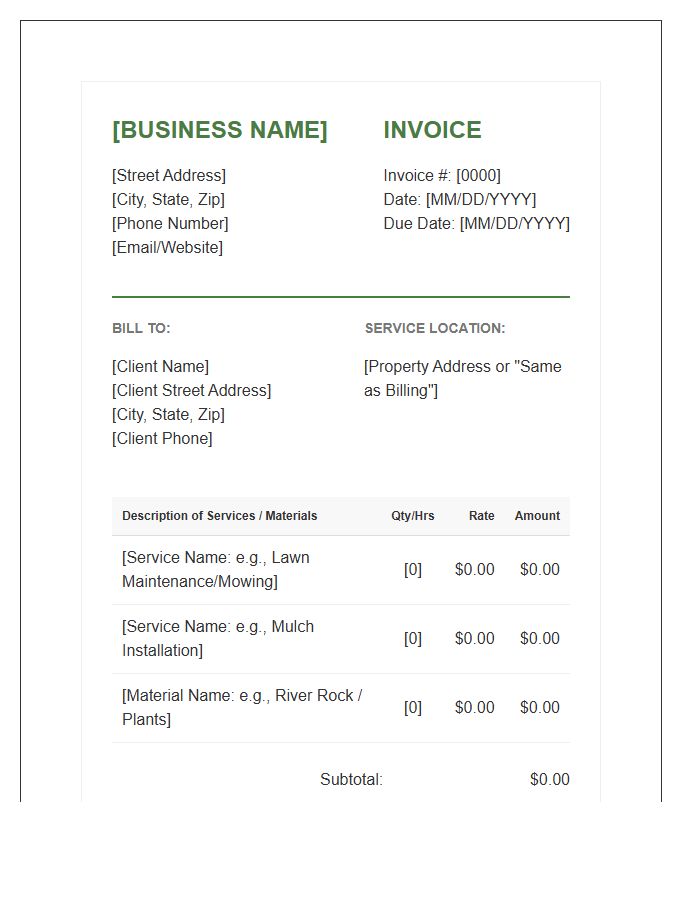 [BUSINESS NAME]

[Street Address]
[City, State, Zip]
[Phone Number]
[Email/Website]

INVOICE

Invoice #: [0000]
Date: [MM/DD/YYYY]
Due Date: [MM/DD/YYYY]

BILL TO:

[Client Name]
[Client Street Address]
[City, State, Zip]
[Client Phone]

SERVICE LOCATION:

[Property Address or "Same as Billing"]

| Description of Services / Materials | Qty/Hrs | Rate | Amount |
|---|---|---|---|
| [Service Name: e.g., Lawn Maintenance/Mowing] | [0] | $0.00 | $0.00 |
| [Service Name: e.g., Mulch Installation] | [0] | $0.00 | $0.00 |
| [Material Name: e.g., River Rock / Plants] | [0] | $0.00 | $0.00 |

Subtotal: $0.00